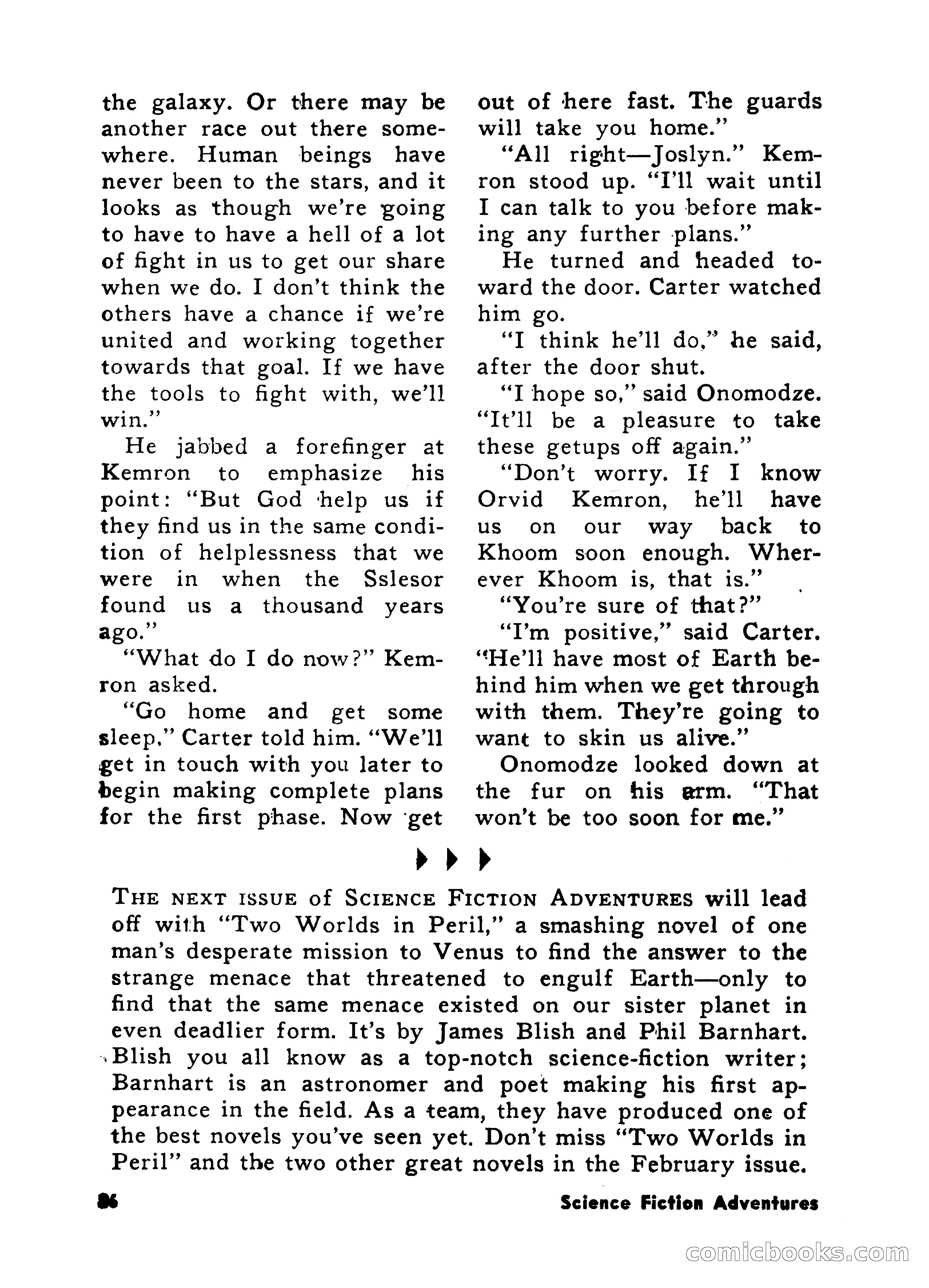 the galaxy. Or there may be another race out there somewhere. Human beings have never been to the stars, and it looks as though we're going to have to have a hell of a lot of fight in us to get our share when we do. I don't think the others have a chance if we're united and working together towards that goal. If we have the tools to fight with, we'll win."

He jabbed a forefinger at Kemron to emphasize his point: "But God help us if they find us in the same condition of helplessness that we were in when the Sslesor found us a thousand years ago."

"What do I do now?" Kemron asked.

"Go home and get some sleep," Carter told him. "We'll get in touch with you later to begin making complete plans for the first phase. Now get out of here fast. The guards will take you home."

"All right—Joslyn." Kemron stood up. "I'll wait until I can talk to you before making any further plans."

He turned and headed toward the door. Carter watched him go.

"I think he'll do," he said, after the door shut.

"I hope so," said Onomodze. "It'll be a pleasure to take these getups off again."

"Don't worry. If I know Orvid Kemron, he'll have us on our way back to Khoom soon enough. Wherever Khoom is, that is."

"You're sure of that?"

"I'm positive," said Carter. "He'll have most of Earth behind him when we get through with them. They're going to want to skin us alive."

Onomodze looked down at the fur on his arm. "That won't be too soon for me."

THE NEXT ISSUE of SCIENCE FICTION ADVENTURES will lead off with "Two Worlds in Peril," a smashing novel of one man's desperate mission to Venus to find the answer to the strange menace that threatened to engulf Earth—only to find that the same menace existed on our sister planet in even deadlier form. It's by James Blish and Phil Barnhart. Blish you all know as a top-notch science-fiction writer; Barnhart is an astronomer and poet making his first appearance in the field. As a team, they have produced one of the best novels you've seen yet. Don't miss "Two Worlds in Peril" and the two other great novels in the February issue.

86 Science Fiction Adventures

comicbooks.com